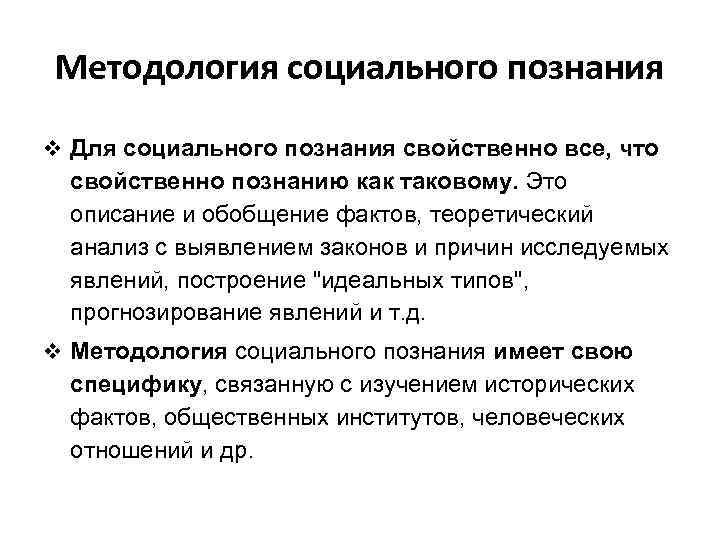 Методология социального познания

❖ Для социального познания свойственно все, что свойственно познанию как таковому. Это описание и обобщение фактов, теоретический анализ с выявлением законов и причин исследуемых явлений, построение "идеальных типов", прогнозирование явлений и т.д.

❖ Методология социального познания имеет свою специфику, связанную с изучением исторических фактов, общественных институтов, человеческих отношений и др.